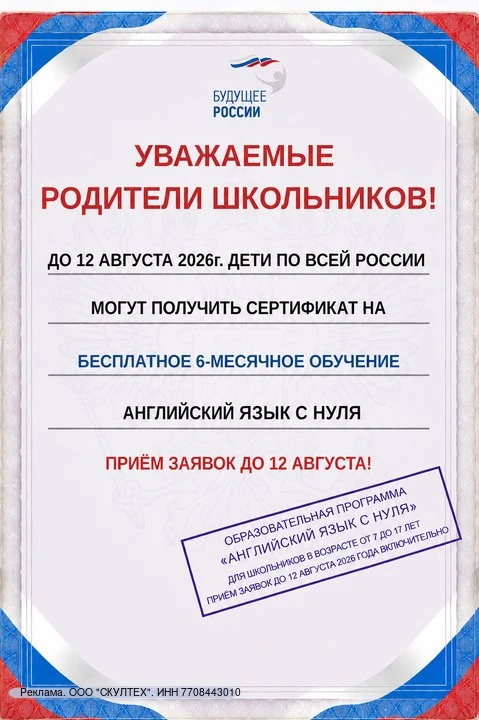 БУДУЩЕЕ
РОССИИ

УВАЖАЕМЫЕ
РОДИТЕЛИ ШКОЛЬНИКОВ!

ДО 12 АВГУСТА 2026г. ДЕТИ ПО ВСЕЙ РОССИИ

МОГУТ ПОЛУЧИТЬ СЕРТИФИКАТ НА

БЕСПЛАТНОЕ 6-МЕСЯЧНОЕ ОБУЧЕНИЕ

АНГЛИЙСКИЙ ЯЗЫК С НУЛЯ

ПРИЁМ ЗАЯВОК ДО 12 АВГУСТА!

ОБРАЗОВАТЕЛЬНАЯ ПРОГРАММА
«АНГЛИЙСКИЙ ЯЗЫК С НУЛЯ»
ДЛЯ ШКОЛЬНИКОВ В ВОЗРАСТЕ ОТ 7 ДО 17 ЛЕТ
ПРИЁМ ЗАЯВОК ДО 12 АВГУСТА 2026 ГОДА ВКЛЮЧИТЕЛЬНО

Реклама. ООО "СКУЛТЕХ". ИНН 7708443010